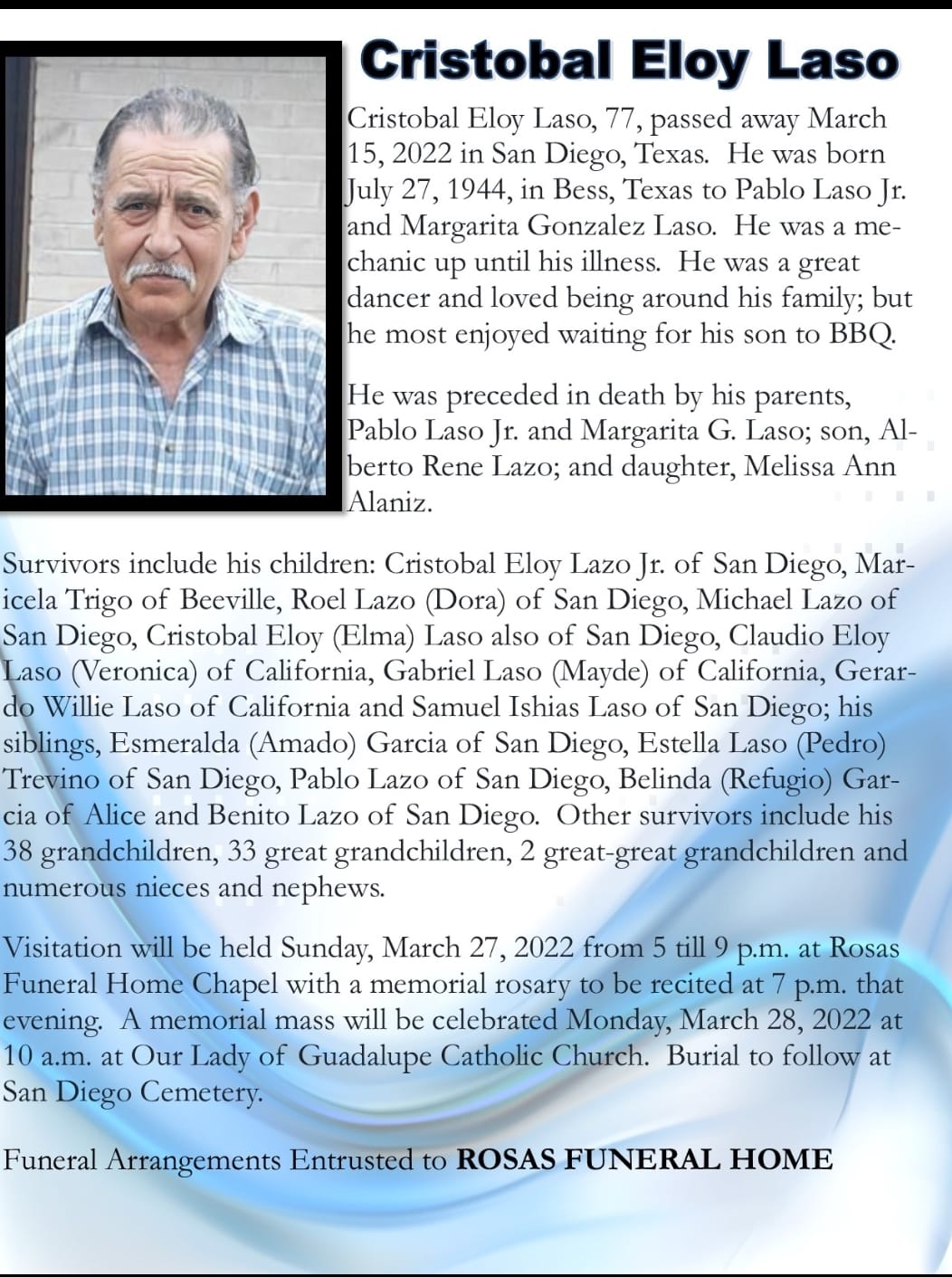 Cristobal Eloy Laso

Cristobal Eloy Laso, 77, passed away March 15, 2022 in San Diego, Texas. He was born July 27, 1944, in Bess, Texas to Pablo Laso Jr. and Margarita Gonzalez Laso. He was a mechanic up until his illness. He was a great dancer and loved being around his family; but he most enjoyed waiting for his son to BBQ.

He was preceded in death by his parents, Pablo Laso Jr. and Margarita G. Laso; son, Alberto Rene Lazo; and daughter, Melissa Ann Alaniz.

Survivors include his children: Cristobal Eloy Lazo Jr. of San Diego, Maricela Trigo of Beeville, Roel Lazo (Dora) of San Diego, Michael Lazo of San Diego, Cristobal Eloy (Elma) Laso also of San Diego, Claudio Eloy Laso (Veronica) of California, Gabriel Laso (Mayde) of California, Gerardo Willie Laso of California and Samuel Ishias Laso of San Diego; his siblings, Esmeralda (Amado) Garcia of San Diego, Estella Laso (Pedro) Trevino of San Diego, Pablo Lazo of San Diego, Belinda (Refugio) Garcia of Alice and Benito Lazo of San Diego. Other survivors include his 38 grandchildren, 33 great grandchildren, 2 great-great grandchildren and numerous nieces and nephews.

Visitation will be held Sunday, March 27, 2022 from 5 till 9 p.m. at Rosas Funeral Home Chapel with a memorial rosary to be recited at 7 p.m. that evening. A memorial mass will be celebrated Monday, March 28, 2022 at 10 a.m. at Our Lady of Guadalupe Catholic Church. Burial to follow at San Diego Cemetery.

Funeral Arrangements Entrusted to ROSAS FUNERAL HOME